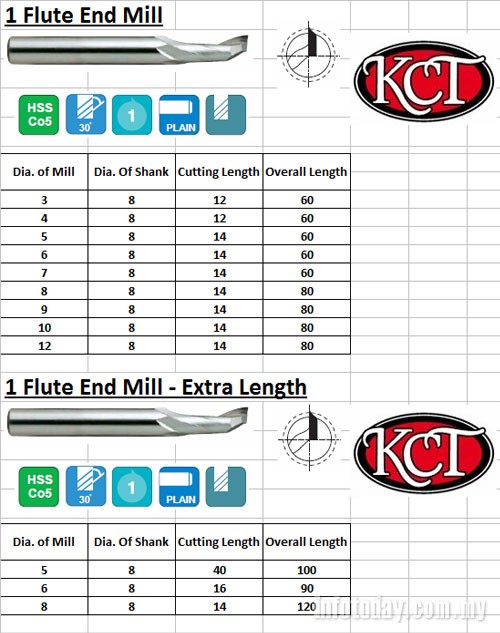 1 Flute End Mill

KCT

HSS Co5

30°

1

PLAIN

| Dia. of Mill | Dia. Of Shank | Cutting Length | Overall Length |
|---|---|---|---|
| 3 | 8 | 12 | 60 |
| 4 | 8 | 12 | 60 |
| 5 | 8 | 14 | 60 |
| 6 | 8 | 14 | 60 |
| 7 | 8 | 14 | 60 |
| 8 | 8 | 14 | 80 |
| 9 | 8 | 14 | 80 |
| 10 | 8 | 14 | 80 |
| 12 | 8 | 14 | 80 |

1 Flute End Mill - Extra Length

KCT

HSS Co5

30°

1

PLAIN

| Dia. of Mill | Dia. Of Shank | Cutting Length | Overall Length |
|---|---|---|---|
| 5 | 8 | 40 | 100 |
| 6 | 8 | 16 | 90 |
| 8 | 8 | 14 | 120 |

infotoday.com.my